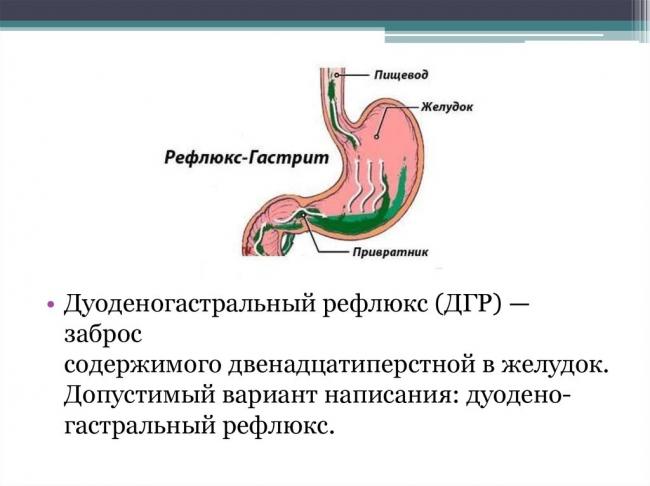 Пищевод

Желудок

Рефлюкс-Гастрит

Привратник

• Дуоденогастральный рефлюкс (ДГР) — заброс содержимого двенадцатиперстной в желудок. Допустимый вариант написания: дуодено-гастральный рефлюкс.